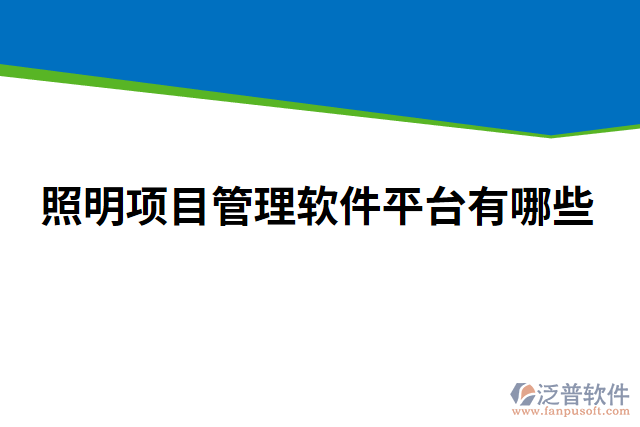 照明项目管理软件平台有哪些

泛普软件
www.fanpusoft.com